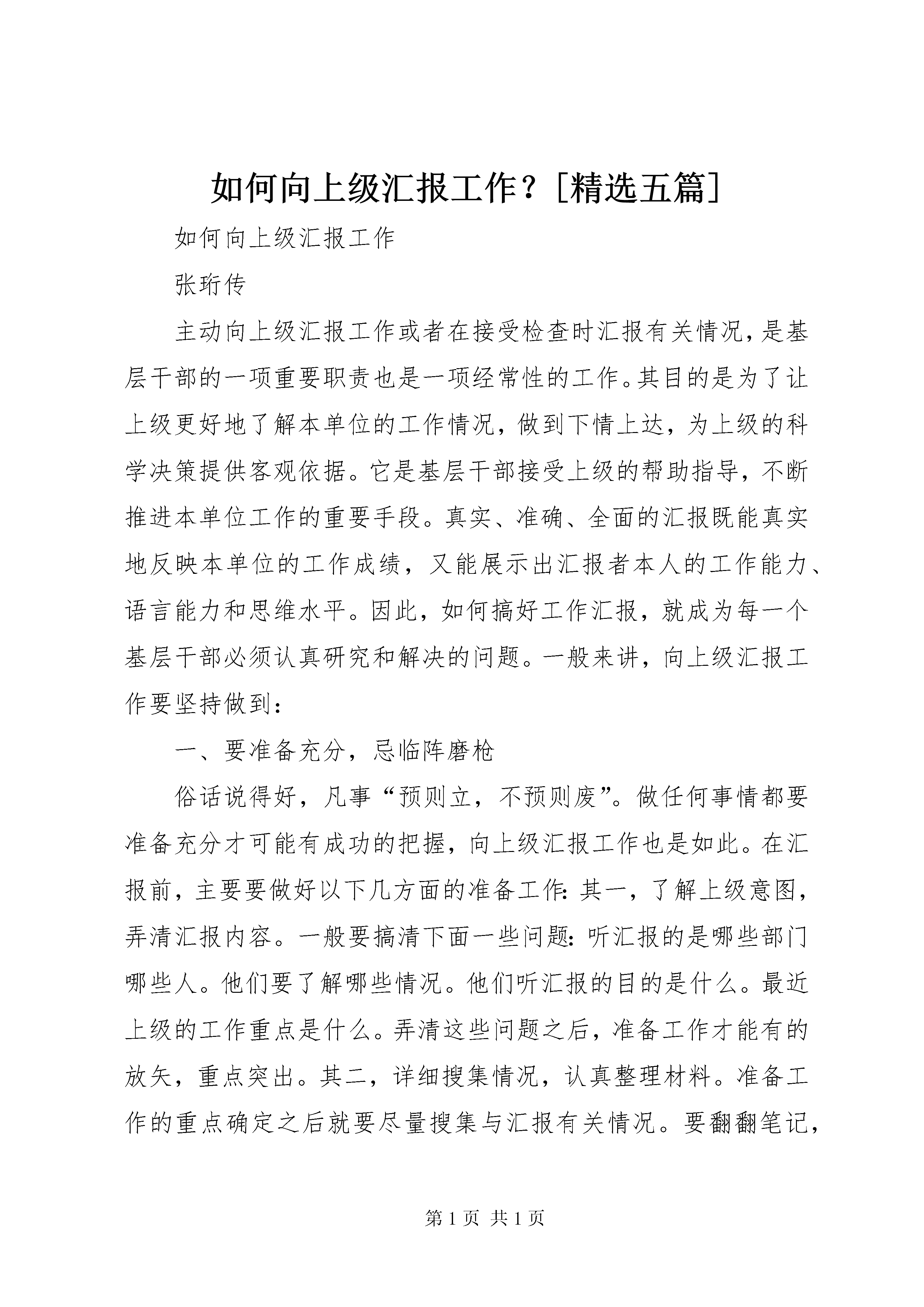 如何向上级汇报工作？[精选五篇]

如何向上级汇报工作

张珩传

主动向上级汇报工作或者在接受检查时汇报有关情况，是基层干部的一项重要职责也是一项经常性的工作。其目的是为了让上级更好地了解本单位的工作情况，做到下情上达，为上级的科学决策提供客观依据。它是基层干部接受上级的帮助指导，不断推进本单位工作的重要手段。真实、准确、全面的汇报既能真实地反映本单位的工作成绩，又能展示出汇报者本人的工作能力、语言能力和思维水平。因此，如何搞好工作汇报，就成为每一个基层干部必须认真研究和解决的问题。一般来讲，向上级汇报工作要坚持做到：

一、要准备充分，忌临阵磨枪

俗话说得好，凡事“预则立，不预则废”。做任何事情都要准备充分才可能有成功的把握，向上级汇报工作也是如此。在汇报前，主要要做好以下几方面的准备工作：其一，了解上级意图，弄清汇报内容。一般要搞清下面一些问题：听汇报的是哪些部门哪些人。他们要了解哪些情况。他们听汇报的目的是什么。最近上级的工作重点是什么。弄清这些问题之后，准备工作才能有的放矢，重点突出。其二，详细搜集情况，认真整理材料。准备工作的重点确定之后就要尽量搜集与汇报有关情况。要翻翻笔记，

第 1 页 共 1 页